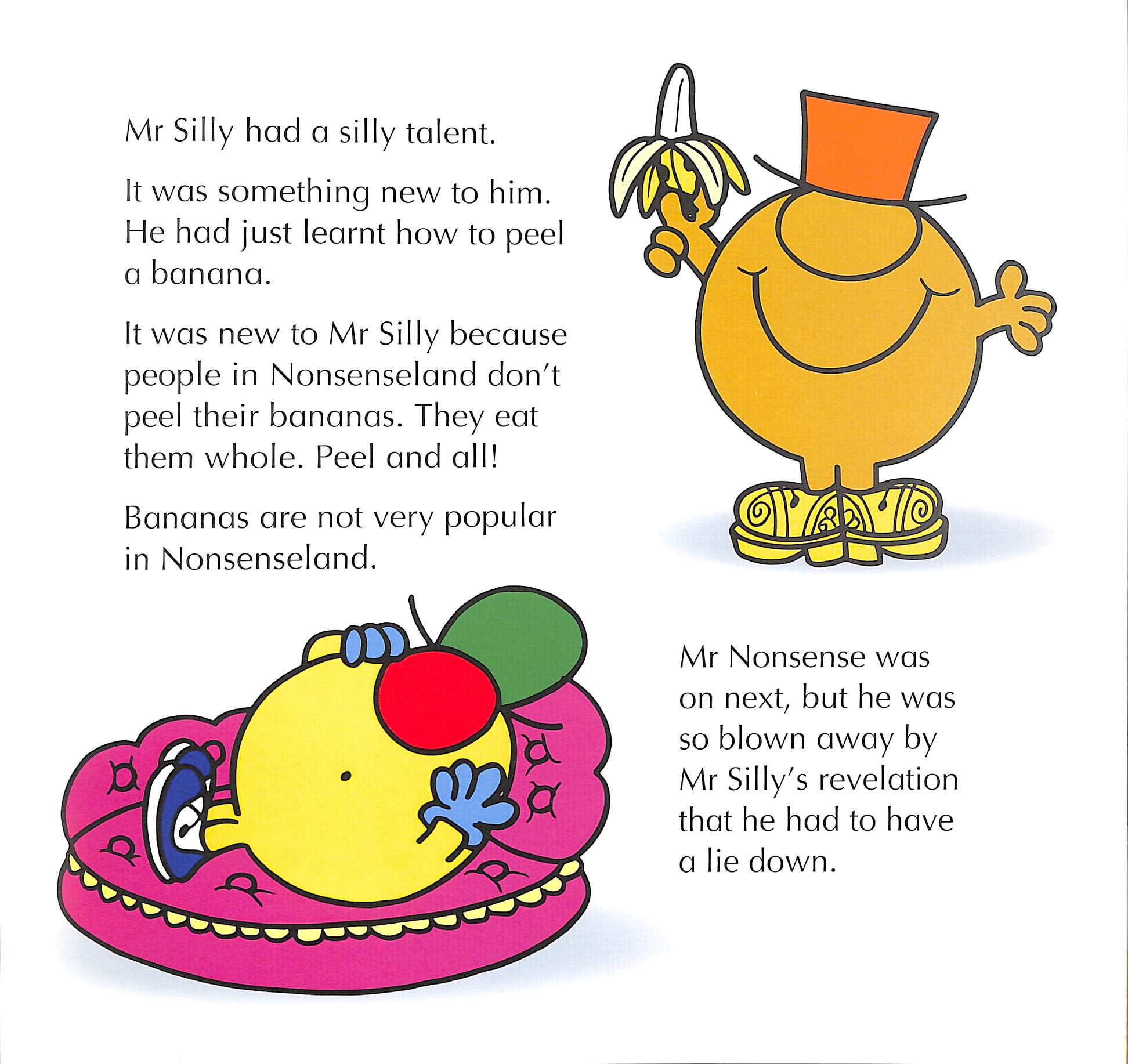 Mr Silly had a silly talent.

It was something new to him. He had just learnt how to peel a banana.

It was new to Mr Silly because people in Nonsenseland don't peel their bananas. They eat them whole. Peel and all!

Bananas are not very popular in Nonsenseland.

Mr Nonsense was on next, but he was so blown away by Mr Silly's revelation that he had to have a lie down.